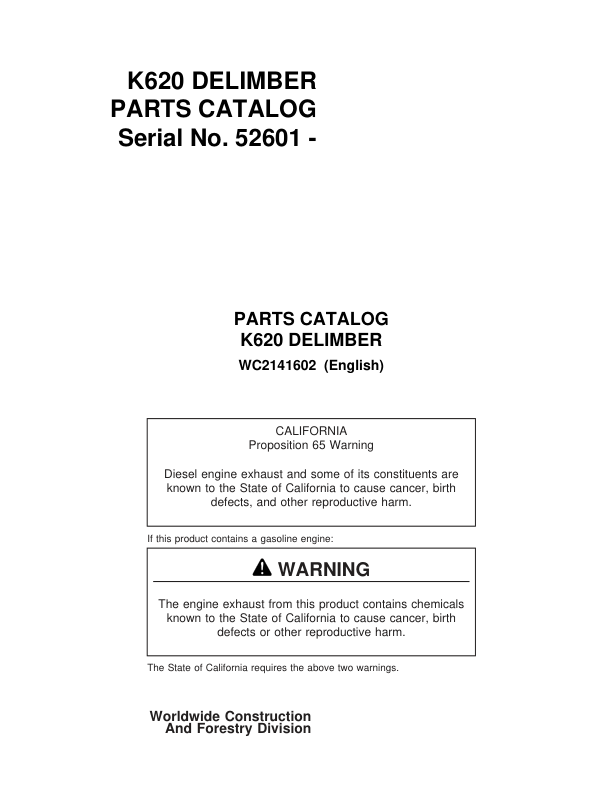 K620 DELIMBER
PARTS CATALOG
Serial No. 52601 -

PARTS CATALOG
K620 DELIMBER
WC2141602 (English)

CALIFORNIA
Proposition 65 Warning

Diesel engine exhaust and some of its constituents are known to the State of California to cause cancer, birth defects, and other reproductive harm.

If this product contains a gasoline engine:

WARNING

The engine exhaust from this product contains chemicals known to the State of California to cause cancer, birth defects or other reproductive harm.

The State of California requires the above two warnings.

Worldwide Construction
And Forestry Division